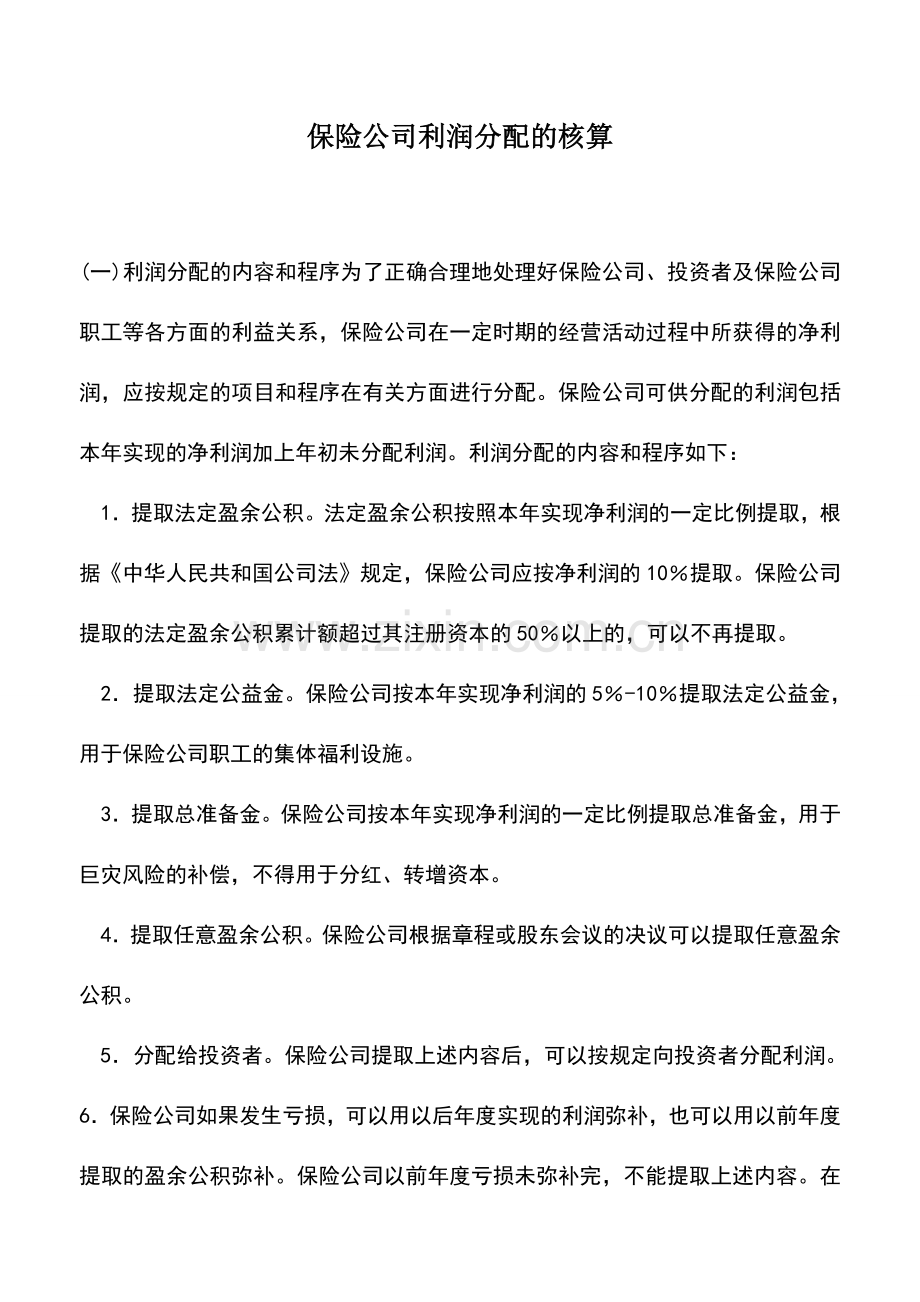 保险公司利润分配的核算

(一)利润分配的内容和程序为了正确合理地处理好保险公司、投资者及保险公司职工等各方面的利益关系，保险公司在一定时期的经营活动过程中所获得的净利润，应按规定的项目和程序在有关方面进行分配。保险公司可供分配的利润包括本年实现的净利润加上年初未分配利润。利润分配的内容和程序如下：

1．提取法定盈余公积。法定盈余公积按照本年实现净利润的一定比例提取，根据《中华人民共和国公司法》规定，保险公司应按净利润的10%提取。保险公司提取的法定盈余公积累计额超过其注册资本的50%以上的，可以不再提取。

2．提取法定公益金。保险公司按本年实现净利润的5%-10%提取法定公益金，用于保险公司职工的集体福利设施。

3．提取总准备金。保险公司按本年实现净利润的一定比例提取总准备金，用于巨灾风险的补偿，不得用于分红、转增资本。

4．提取任意盈余公积。保险公司根据章程或股东会议的决议可以提取任意盈余公积。

5．分配给投资者。保险公司提取上述内容后，可以按规定向投资者分配利润。

6．保险公司如果发生亏损，可以用以后年度实现的利润弥补，也可以用以前年度提取的盈余公积弥补。保险公司以前年度亏损未弥补完，不能提取上述内容。在

www.zixin.com.cn